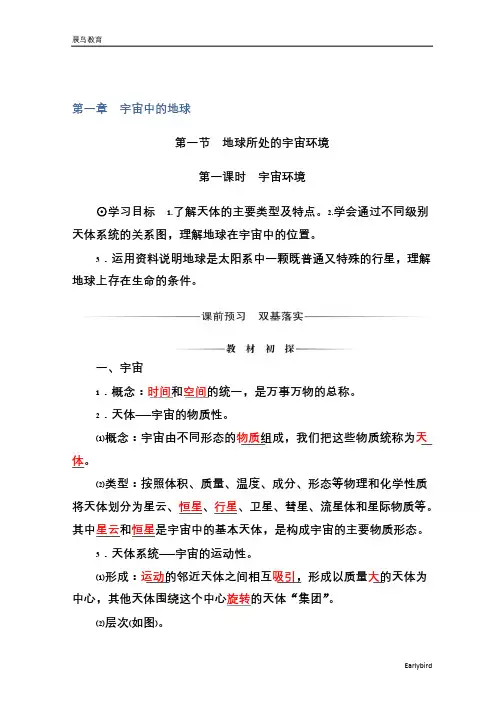 晨鸟教育

第一章　宇宙中的地球

第一节　地球所处的宇宙环境

第一课时　宇宙环境

⊙学习目标　1.了解天体的主要类型及特点。2.学会通过不同级别天体系统的关系图，理解地球在宇宙中的位置。

3．运用资料说明地球是太阳系中一颗既普通又特殊的行星，理解地球上存在生命的条件。

课前预习　双基落实

教　材　初　探

一、宇宙

1．概念：时间和空间的统一，是万事万物的总称。

2．天体——宇宙的物质性。

(1)概念：宇宙由不同形态的物质组成，我们把这些物质统称为天体。

(2)类型：按照体积、质量、温度、成分、形态等物理和化学性质将天体划分为星云、恒星、行星、卫星、彗星、流星体和星际物质等。其中星云和恒星是宇宙中的基本天体，是构成宇宙的主要物质形态。

3．天体系统——宇宙的运动性。

(1)形成：运动的邻近天体之间相互吸引，形成以质量大的天体为中心，其他天体围绕这个中心旋转的天体“集团”。

(2)层次(如图)。

Earlybird